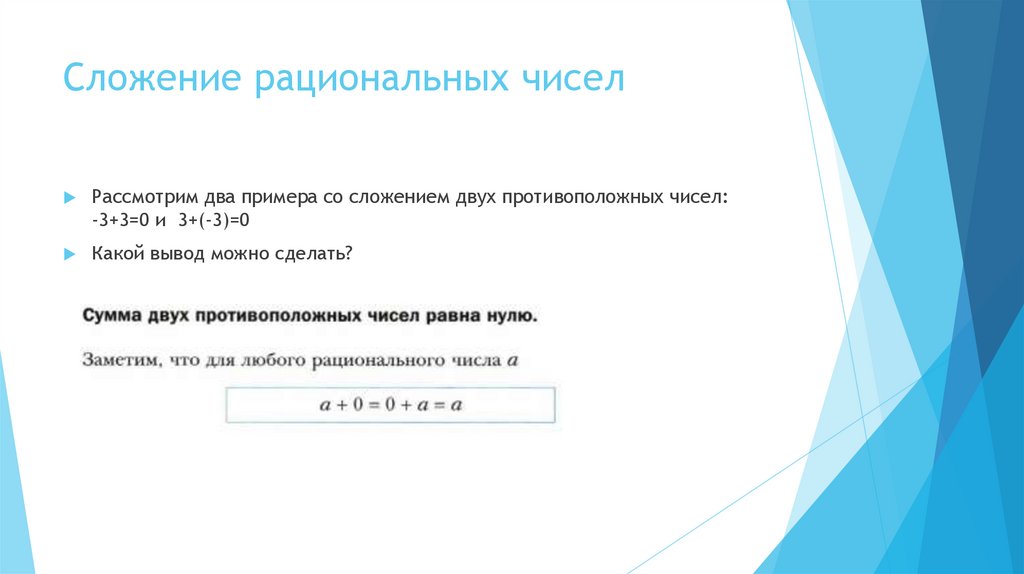 Сложение рациональных чисел

Рассмотрим два примера со сложением двух противоположных чисел: -3+3=0 и 3+(-3)=0

Какой вывод можно сделать?

Сумма двух противоположных чисел равна нулю.

Заметим, что для любого рационального числа $a$

$a + 0 = 0 + a = a$